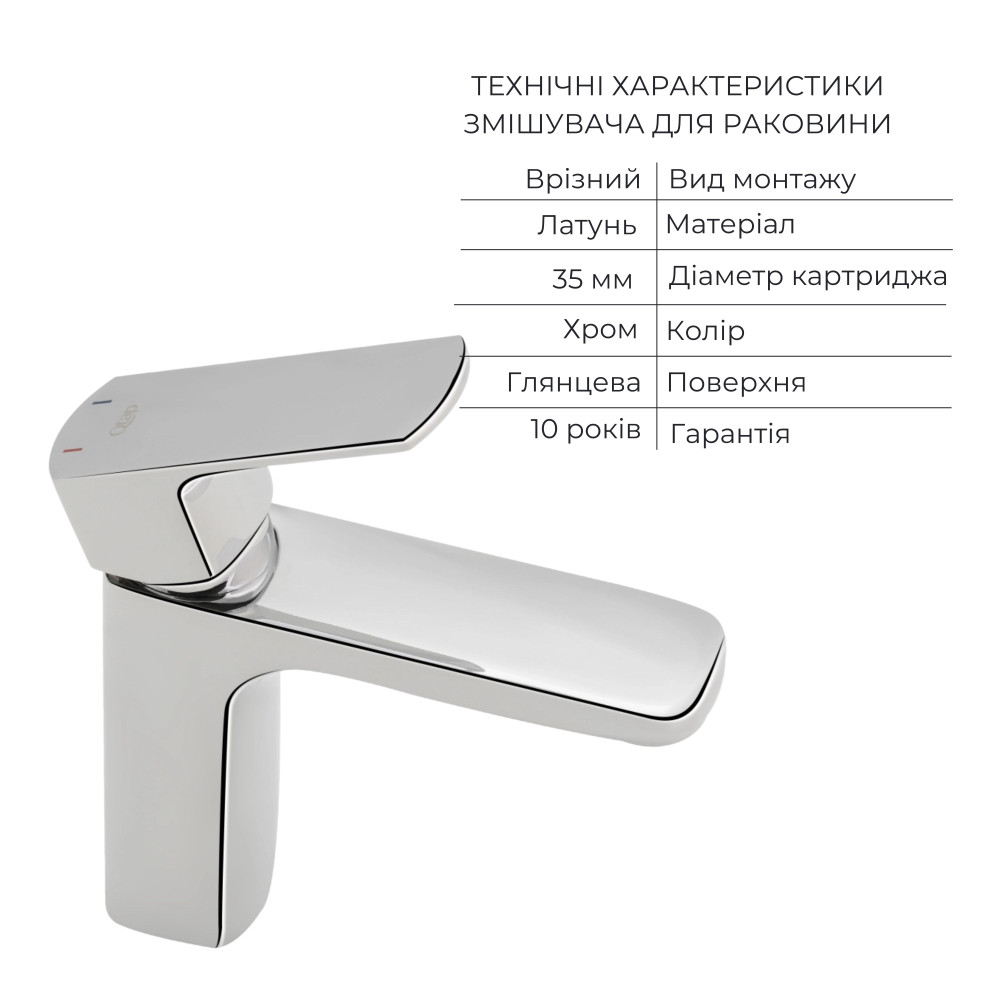 ТЕХНІЧНІ ХАРАКТЕРИСТИКИ
ЗМІШУВАЧА ДЛЯ РАКОВИНИ

| Врізний | Вид монтажу |
|---|---|
| Латунь | Матеріал |
| 35 мм | Діаметр картриджа |
| Хром | Колір |
| Глянцева | Поверхня |
| 10 років | Гарантія |